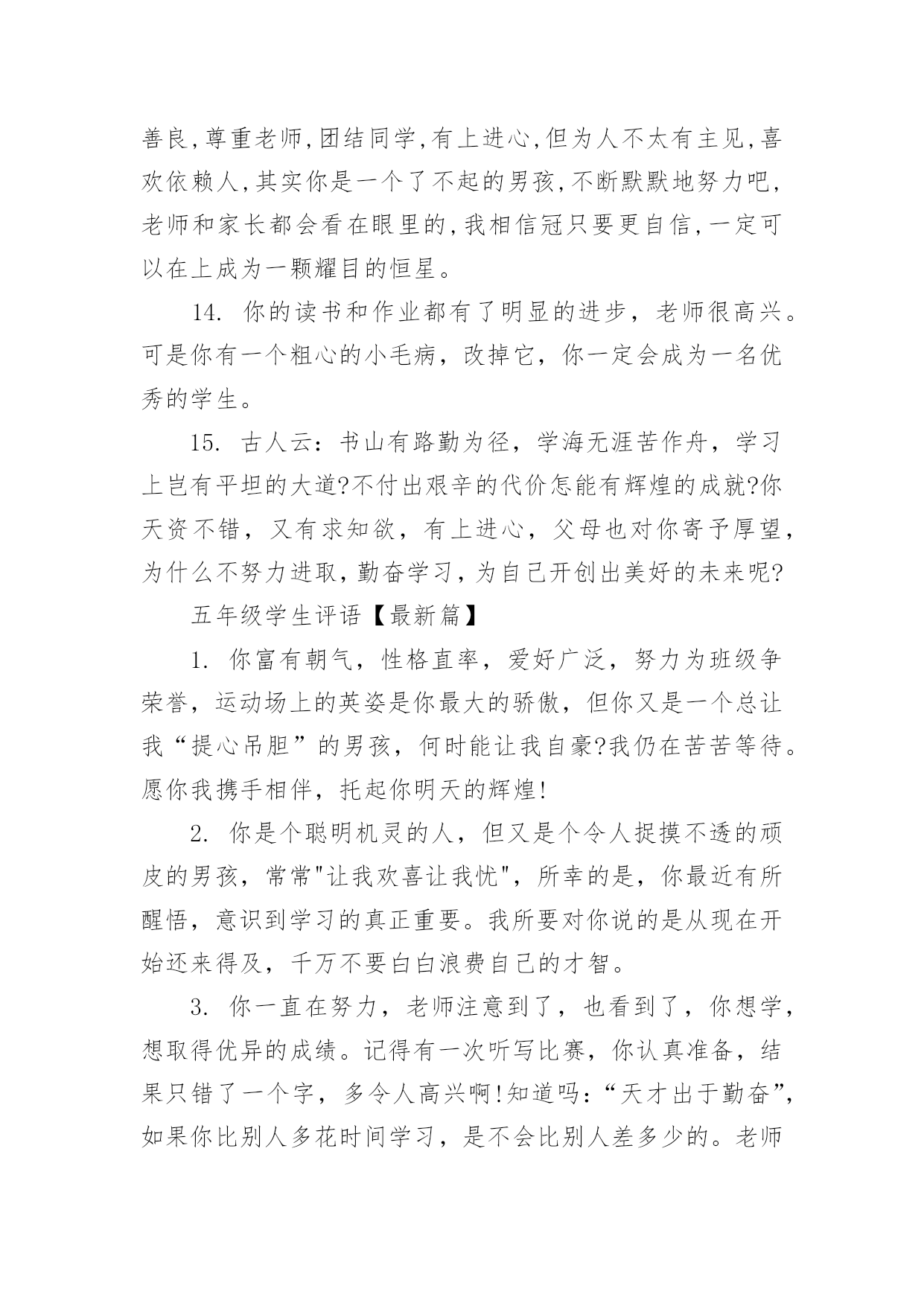 善良,尊重老师,团结同学,有上进心,但为人不太有主见,喜欢依赖人,其实你是一个了不起的男孩,不断默默地努力吧,老师和家长都会看在眼里的,我相信冠只要更自信,一定可以在上成为一颗耀目的恒星。

14. 你的读书和作业都有了明显的进步，老师很高兴。可是你有一个粗心的小毛病，改掉它，你一定会成为一名优秀的学生。

15. 古人云：书山有路勤为径，学海无涯苦作舟，学习上岂有平坦的大道?不付出艰辛的代价怎能有辉煌的成就?你天资不错，又有求知欲，有上进心，父母也对你寄予厚望，为什么不努力进取，勤奋学习，为自己开创出美好的未来呢?

五年级学生评语【最新篇】

1. 你富有朝气，性格直率，爱好广泛，努力为班级争荣誉，运动场上的英姿是你最大的骄傲，但你又是一个总让我“提心吊胆”的男孩，何时能让我自豪?我仍在苦苦等待。愿你我携手相伴，托起你明天的辉煌!

2. 你是个聪明机灵的人，但又是个令人捉摸不透的顽皮的男孩，常常"让我欢喜让我忧"，所幸的是，你最近有所醒悟，意识到学习的真正重要。我所要对你说的是从现在开始还来得及，千万不要白白浪费自己的才智。

3. 你一直在努力，老师注意到了，也看到了，你想学，想取得优异的成绩。记得有一次听写比赛，你认真准备，结果只错了一个字，多令人高兴啊!知道吗:“天才出于勤奋”,如果你比别人多花时间学习，是不会比别人差多少的。老师